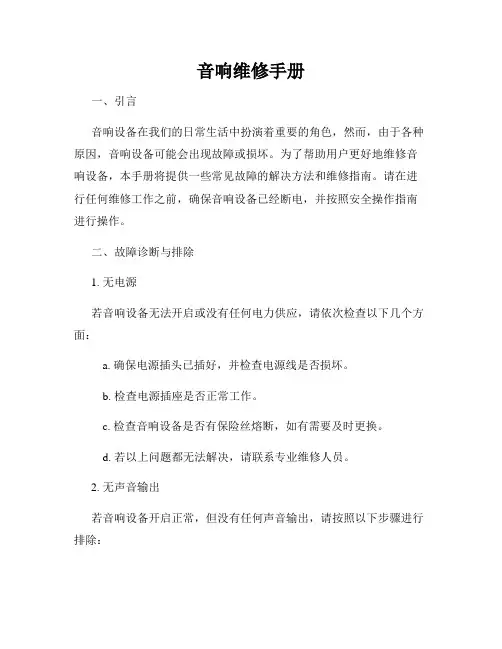 音响维修手册

一、引言

音响设备在我们的日常生活中扮演着重要的角色，然而，由于各种原因，音响设备可能会出现故障或损坏。为了帮助用户更好地维修音响设备，本手册将提供一些常见故障的解决方法和维修指南。请在进行任何维修工作之前，确保音响设备已经断电，并按照安全操作指南进行操作。

二、故障诊断与排除

1. 无电源

若音响设备无法开启或没有任何电力供应，请依次检查以下几个方面：

a. 确保电源插头已插好，并检查电源线是否损坏。

b. 检查电源插座是否正常工作。

c. 检查音响设备是否有保险丝熔断，如有需要及时更换。

d. 若以上问题都无法解决，请联系专业维修人员。

2. 无声音输出

若音响设备开启正常，但没有任何声音输出，请按照以下步骤进行排除：